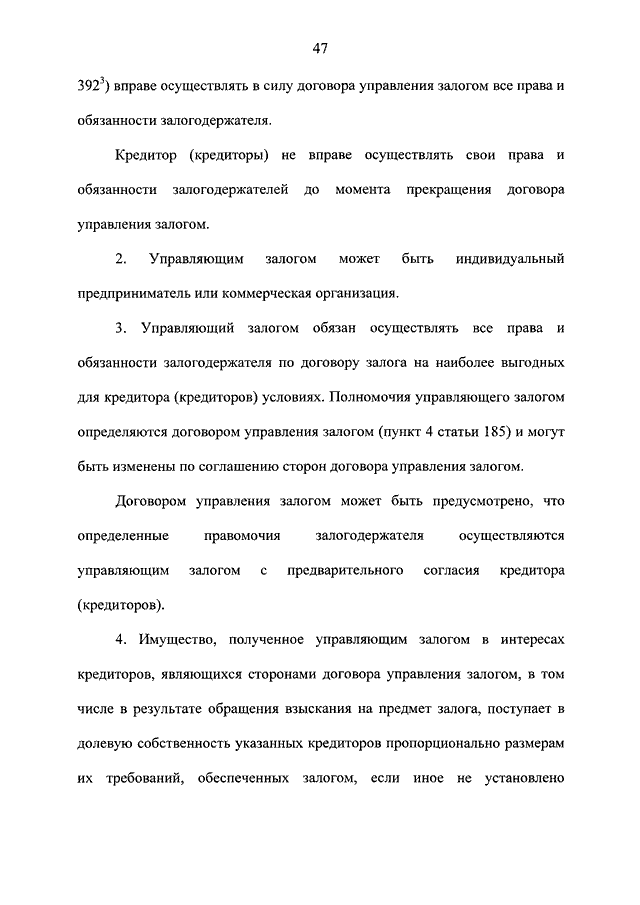 47

$392^3$) вправе осуществлять в силу договора управления залогом все права и обязанности залогодержателя.

Кредитор (кредиторы) не вправе осуществлять свои права и обязанности залогодержателей до момента прекращения договора управления залогом.

2. Управляющим залогом может быть индивидуальный предприниматель или коммерческая организация.

3. Управляющий залогом обязан осуществлять все права и обязанности залогодержателя по договору залога на наиболее выгодных для кредитора (кредиторов) условиях. Полномочия управляющего залогом определяются договором управления залогом (пункт 4 статьи 185) и могут быть изменены по соглашению сторон договора управления залогом.

Договором управления залогом может быть предусмотрено, что определенные правомочия залогодержателя осуществляются управляющим залогом с предварительного согласия кредитора (кредиторов).

4. Имущество, полученное управляющим залогом в интересах кредиторов, являющихся сторонами договора управления залогом, в том числе в результате обращения взыскания на предмет залога, поступает в долевую собственность указанных кредиторов пропорционально размерам их требований, обеспеченных залогом, если иное не установлено